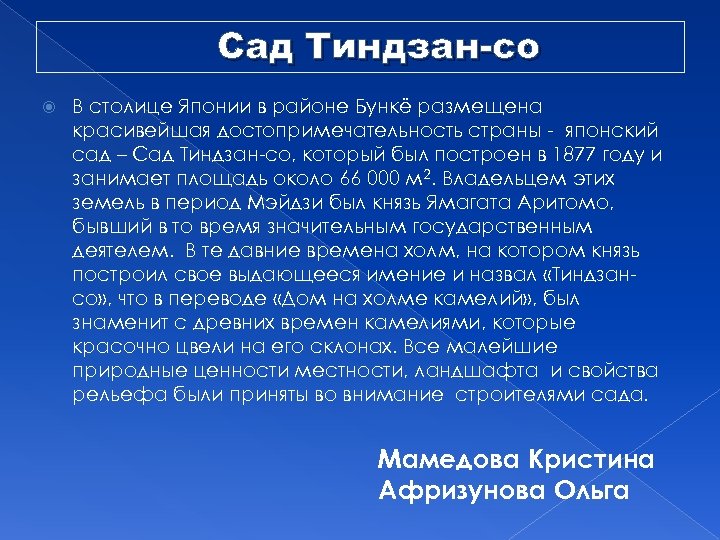 Сад Тиндзан-со

В столице Японии в районе Бункё размещена красивейшая достопримечательность страны - японский сад – Сад Тиндзан-со, который был построен в 1877 году и занимает площадь около 66 000 м$^2$. Владельцем этих земель в период Мэйдзи был князь Ямагата Аритомо, бывший в то время значительным государственным деятелем. В те давние времена холм, на котором князь построил свое выдающееся имение и назвал «Тиндзан-со», что в переводе «Дом на холме камелий», был знаменит с древних времен камелиями, которые красочно цвели на его склонах. Все малейшие природные ценности местности, ландшафта и свойства рельефа были приняты во внимание строителями сада.

Мамедова Кристина
Афризунова Ольга